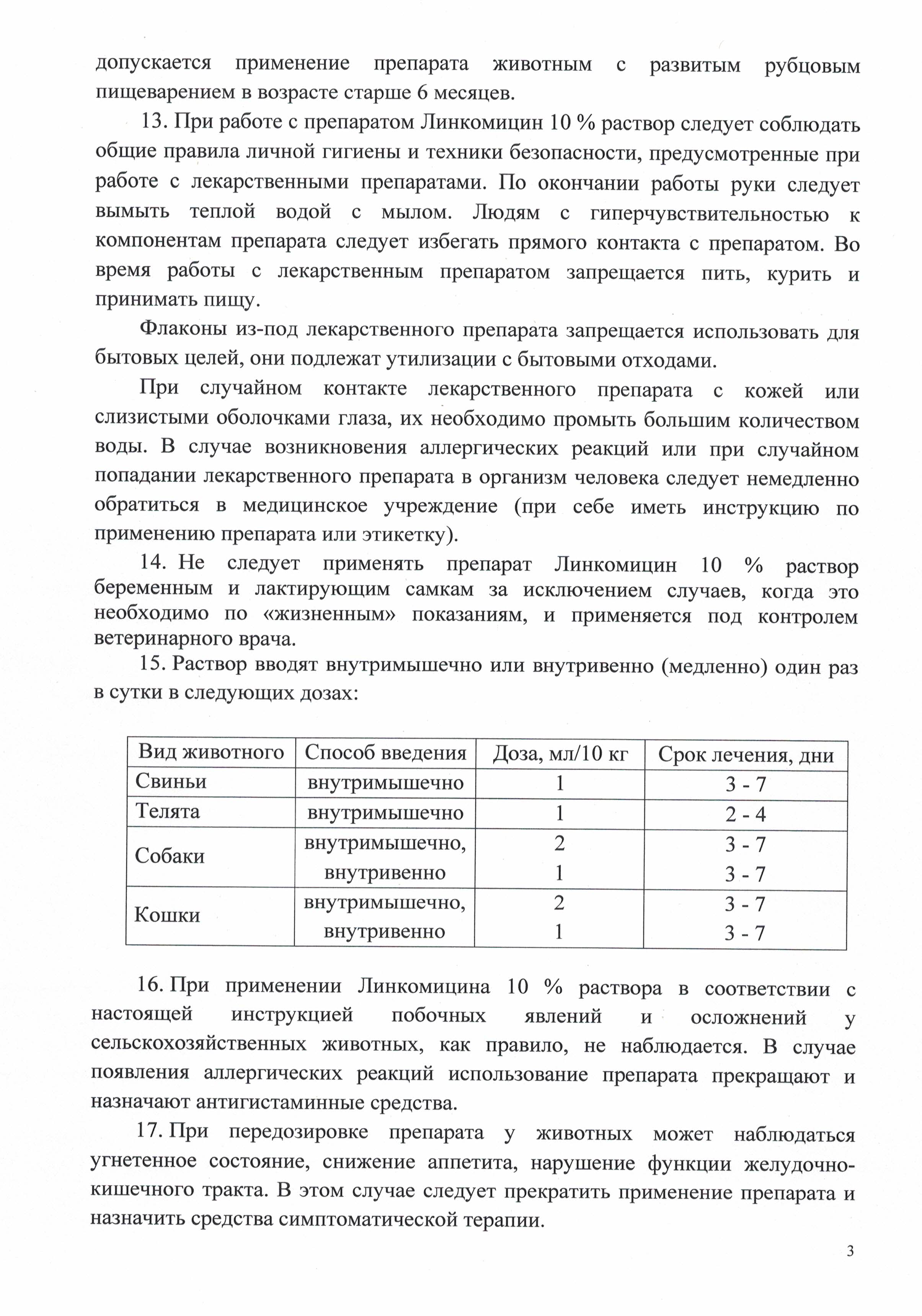 допускается применение препарата животным с развитым рубцовым пищеварением в возрасте старше 6 месяцев.

13. При работе с препаратом Линкомицин 10 % раствор следует соблюдать общие правила личной гигиены и техники безопасности, предусмотренные при работе с лекарственными препаратами. По окончании работы руки следует вымыть теплой водой с мылом. Людям с гиперчувствительностью к компонентам препарата следует избегать прямого контакта с препаратом. Во время работы с лекарственным препаратом запрещается пить, курить и принимать пищу.

Флаконы из-под лекарственного препарата запрещается использовать для бытовых целей, они подлежат утилизации с бытовыми отходами.

При случайном контакте лекарственного препарата с кожей или слизистыми оболочками глаза, их необходимо промыть большим количеством воды. В случае возникновения аллергических реакций или при случайном попадании лекарственного препарата в организм человека следует немедленно обратиться в медицинское учреждение (при себе иметь инструкцию по применению препарата или этикетку).

14. Не следует применять препарат Линкомицин 10 % раствор беременным и лактирующим самкам за исключением случаев, когда это необходимо по «жизненным» показаниям, и применяется под контролем ветеринарного врача.

15. Раствор вводят внутримышечно или внутривенно (медленно) один раз в сутки в следующих дозах:

| Вид животного | Способ введения | Доза, мл/10 кг | Срок лечения, дни |
|---|---|---|---|
| Свиньи | внутримышечно | 1 | 3 - 7 |
| Телята | внутримышечно | 1 | 2 - 4 |
| Собаки | внутримышечно, внутривенно | 2 1 | 3 - 7 3 - 7 |
| Кошки | внутримышечно, внутривенно | 2 1 | 3 - 7 3 - 7 |

16. При применении Линкомицина 10 % раствора в соответствии с настоящей инструкцией побочных явлений и осложнений у сельскохозяйственных животных, как правило, не наблюдается. В случае появления аллергических реакций использование препарата прекращают и назначают антигистаминные средства.

17. При передозировке препарата у животных может наблюдаться угнетенное состояние, снижение аппетита, нарушение функции желудочно-кишечного тракта. В этом случае следует прекратить применение препарата и назначить средства симптоматической терапии.

3